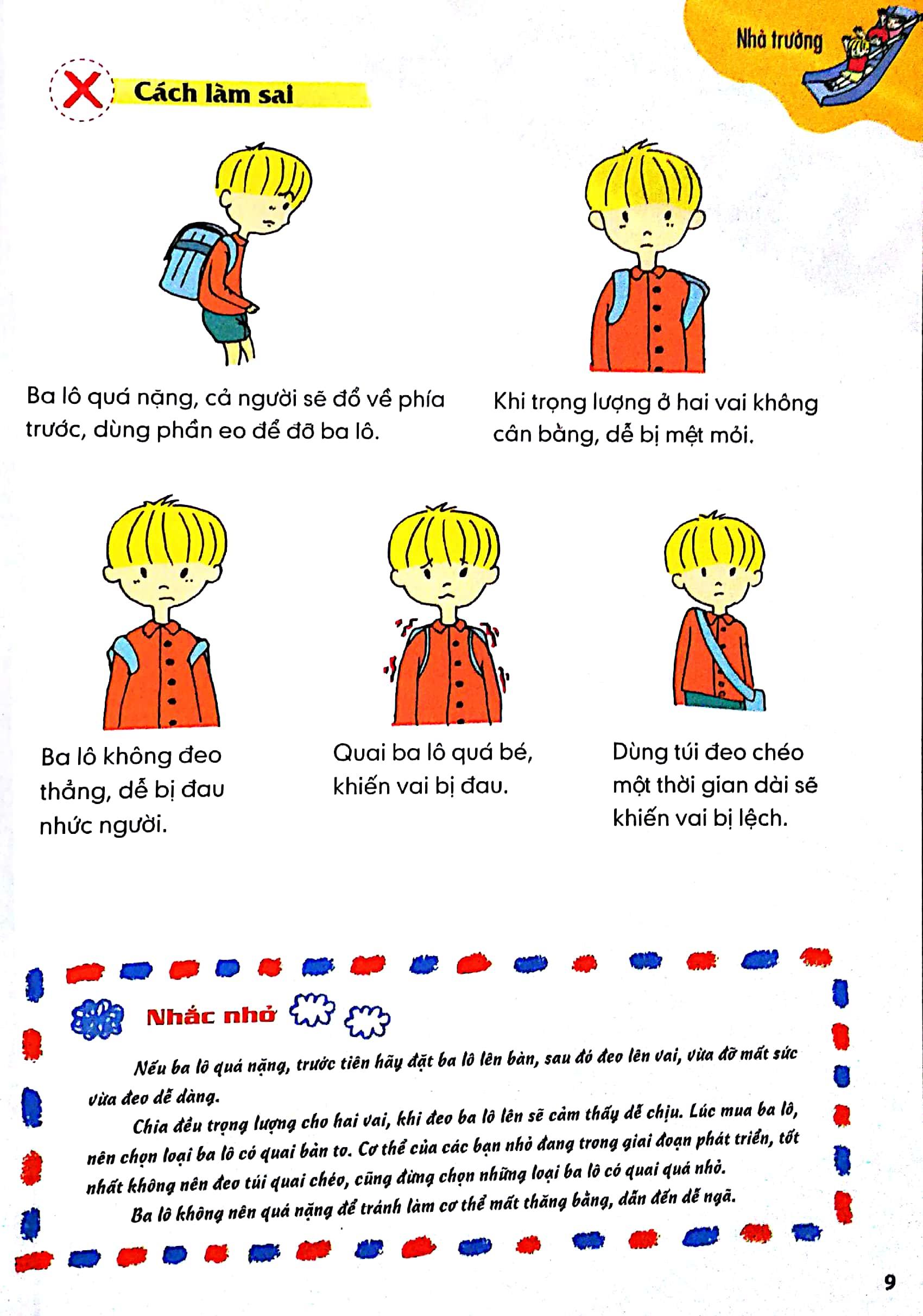 Nhà trường

Cách làm sai

Ba lô quá nặng, cả người sẽ đổ về phía trước, dùng phần eo để đỡ ba lô.

Khi trọng lượng ở hai vai không cân bằng, dễ bị mệt mỏi.

Ba lô không đeo thẳng, dễ bị đau nhức người.

Quai ba lô quá bé, khiến vai bị đau.

Dùng túi đeo chéo một thời gian dài sẽ khiến vai bị lệch.

Nhắc nhở

Nếu ba lô quá nặng, trước tiên hãy đặt ba lô lên bàn, sau đó đeo lên vai, vừa đỡ mất sức vừa đeo dễ dàng.

Chia đều trọng lượng cho hai vai, khi đeo ba lô lên sẽ cảm thấy dễ chịu. Lúc mua ba lô, nên chọn loại ba lô có quai bản to. Cơ thể của các bạn nhỏ đang trong giai đoạn phát triển, tốt nhất không nên đeo túi quai chéo, cũng đừng chọn những loại ba lô có quai quá nhỏ.

Ba lô không nên quá nặng để tránh làm cơ thể mất thăng bằng, dẫn đến dễ ngã.

9